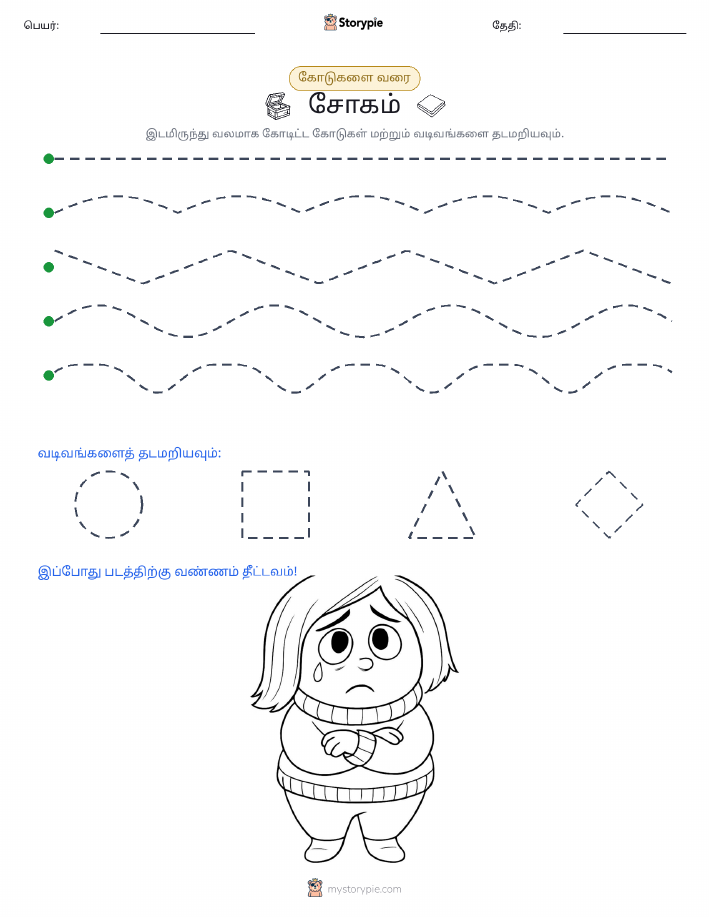 பெயர்: Storypie தேதி:

கோடுகளை வரை

சோகம்

இடமிருந்து வலமாக கோடிட்ட கோடுகள் மற்றும் வடிவங்களை தடமறியவும்.

வடிவங்களைத் தடமறியவும்:

இப்போது படத்திற்கு வண்ணம் தீட்டவம்!

mystorypie.com